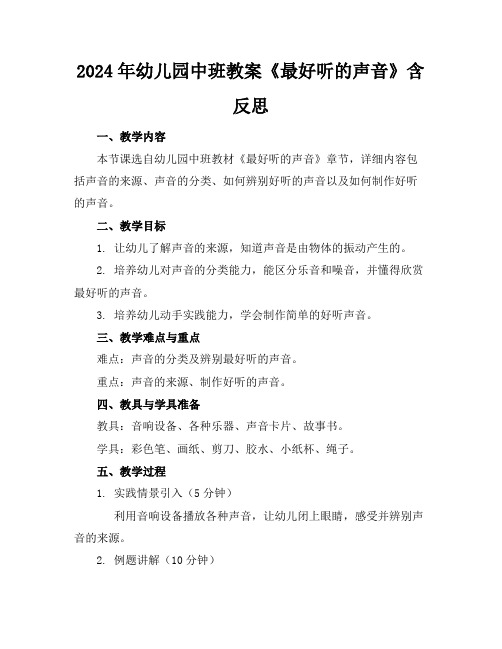 2024年幼儿园中班教案《最好听的声音》含反思

一、教学内容

本节课选自幼儿园中班教材《最好听的声音》章节，详细内容包括声音的来源、声音的分类、如何辨别好听的声音以及如何制作好听的声音。

二、教学目标

1. 让幼儿了解声音的来源，知道声音是由物体的振动产生的。

2. 培养幼儿对声音的分类能力，能区分乐音和噪音，并懂得欣赏最好听的声音。

3. 培养幼儿动手实践能力，学会制作简单的好听声音。

三、教学难点与重点

难点：声音的分类及辨别最好听的声音。

重点：声音的来源、制作好听的声音。

四、教具与学具准备

教具：音响设备、各种乐器、声音卡片、故事书。

学具：彩色笔、画纸、剪刀、胶水、小纸杯、绳子。

五、教学过程

1. 实践情景引入（5分钟）

利用音响设备播放各种声音，让幼儿闭上眼睛，感受并辨别声音的来源。

2. 例题讲解（10分钟）